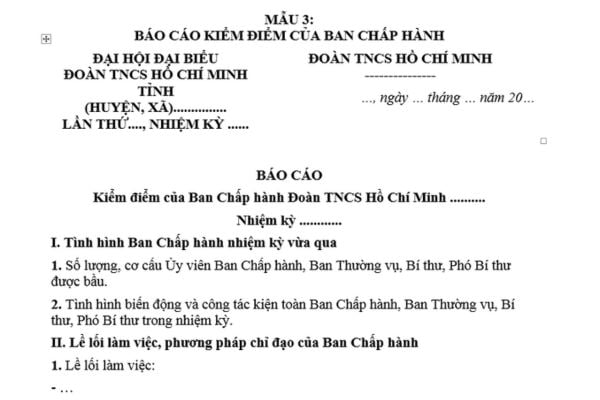 MẪU 3:
BÁO CÁO KIỂM ĐIỂM CỦA BAN CHẤP HÀNH

ĐẠI HỘI ĐẠI BIỂU
ĐOÀN TNCS HỒ CHÍ MINH
TỈNH
(HUYỆN, XÃ)...............
LẦN THỨ...., NHIỆM KỲ ......

ĐOÀN TNCS HỒ CHÍ MINH
---------------
..., ngày ... tháng ... năm 20...

BÁO CÁO
Kiểm điểm của Ban Chấp hành Đoàn TNCS Hồ Chí Minh ..........
Nhiệm kỳ ............

I. Tình hình Ban Chấp hành nhiệm kỳ vừa qua

1. Số lượng, cơ cấu Ủy viên Ban Chấp hành, Ban Thường vụ, Bí thư, Phó Bí thư được bầu.

2. Tình hình biến động và công tác kiện toàn Ban Chấp hành, Ban Thường vụ, Bí thư, Phó Bí thư trong nhiệm kỳ.

II. Lề lối làm việc, phương pháp chỉ đạo của Ban Chấp hành

1. Lề lối làm việc:

- ...